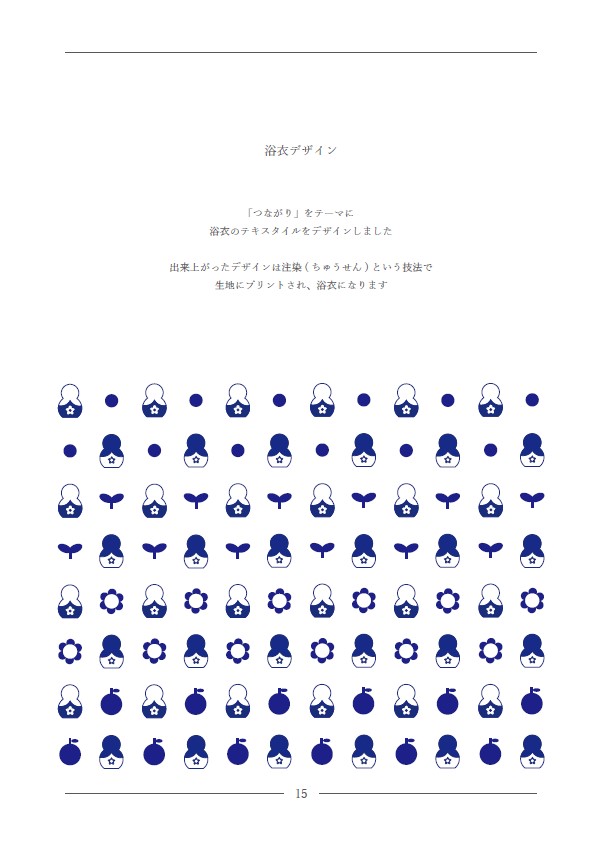 浴衣デザイン

「つながり」をテーマに
浴衣のテキスタイルをデザインしました

出来上がったデザインは注染(ちゅうせん)という技法で
生地にプリントされ、浴衣になります

15